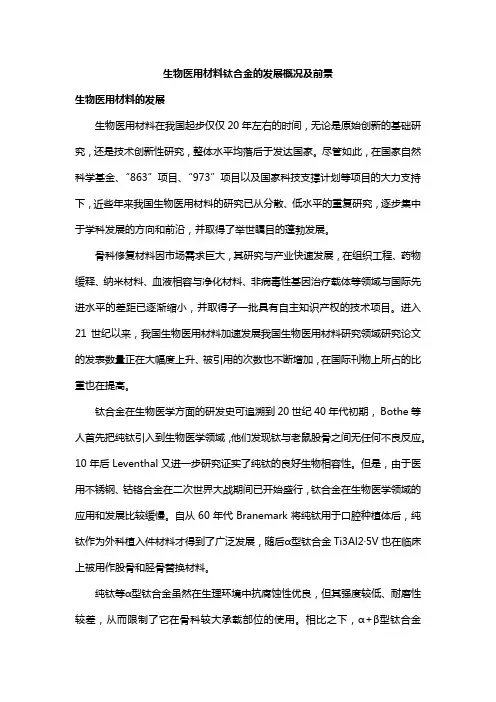 生物医用材料钛合金的发展概况及前景

生物医用材料的发展

生物医用材料在我国起步仅仅 20 年左右的时间，无论是原始创新的基础研究，还是技术创新性研究，整体水平均落后于发达国家。尽管如此，在国家自然科学基金、“863”项目、“973”项目以及国家科技支撑计划等项目的大力支持下，近些年来我国生物医用材料的研究已从分散、低水平的重复研究，逐步集中于学科发展的方向和前沿，并取得了举世瞩目的蓬勃发展。

骨科修复材料因市场需求巨大，其研究与产业快速发展，在组织工程、药物缓释、纳米材料、血液相容与净化材料、非病毒性基因治疗载体等领域与国际先进水平的差距已逐渐缩小，并取得子一批具有自主知识产权的技术项目。进入 21 世纪以来，我国生物医用材料加速发展我国生物医用材料研究领域研究论文的发表数量正在大幅度上升、被引用的次数也不断增加，在国际刊物上所占的比重也在提高。

钛合金在生物医学方面的研发史可追溯到 20 世纪 40 年代初期，Bothe 等人首先把纯钛引入到生物医学领域，他们发现钛与老鼠股骨之间无任何不良反应。10 年后 Leventhal 又进一步研究证实了纯钛的良好生物相容性。但是，由于医用不锈钢、钴铬合金在二次世界大战期间已开始盛行，钛合金在生物医学领域的应用和发展比较缓慢。自从 60 年代 Branemark 将纯钛用于口腔种植体后，纯钛作为外科植入件材料才得到了广泛发展，随后α型钛合金 Ti3Al2·5V 也在临床上被用作股骨和胫骨替换材料。

纯钛等α型钛合金虽然在生理环境中抗腐蚀性优良，但其强度较低、耐磨性较差，从而限制了它在骨科较大承载部位的使用。相比之下，α+β型钛合金